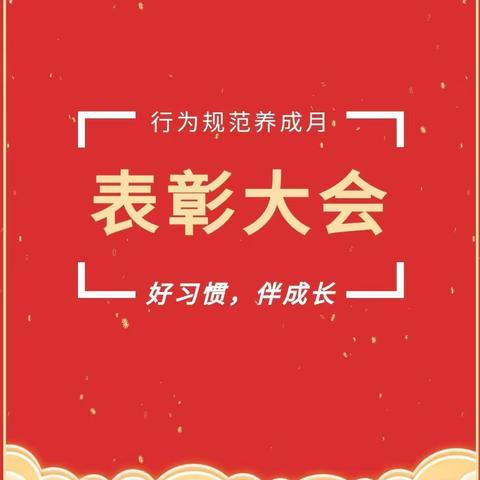 行为规范养成月

表彰大会

好习惯，伴成长